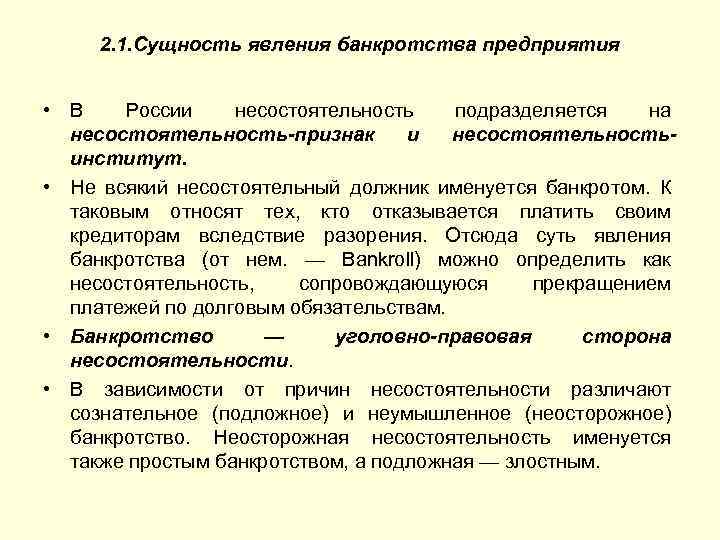 2.1.Сущность явления банкротства предприятия

• В России несостоятельность подразделяется на несостоятельность-признак и несостоятельность-институт.

• Не всякий несостоятельный должник именуется банкротом. К таковым относят тех, кто отказывается платить своим кредиторам вследствие разорения. Отсюда суть явления банкротства (от нем. — Bankroll) можно определить как несостоятельность, сопровождающуюся прекращением платежей по долговым обязательствам.

• Банкротство — уголовно-правовая сторона несостоятельности.

• В зависимости от причин несостоятельности различают сознательное (подложное) и неумышленное (неосторожное) банкротство. Неосторожная несостоятельность именуется также простым банкротством, а подложная — злостным.